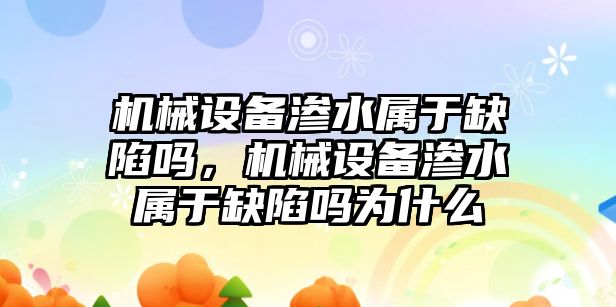 机械设备渗水属于缺陷吗，机械设备渗水属于缺陷吗为什么